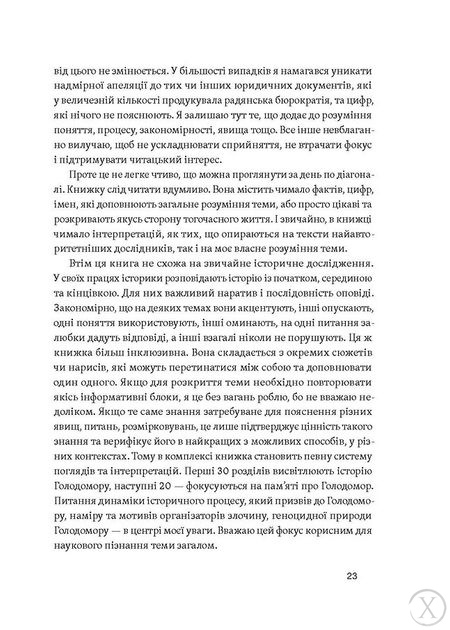 від цього не змінюється. У більшості випадків я намагався уникати надмірної апеляції до тих чи інших юридичних документів, які у величезній кількості продукувала радянська бюрократія, та цифр, які нічого не пояснюють. Я залишаю тут те, що додає до розуміння поняття, процесу, закономірності, явища тощо. Все інше невблаганно вилучаю, щоб не ускладнювати сприйняття, не втрачати фокус і підтримувати читацький інтерес.

Проте це не легке чтиво, що можна проглянути за день по діагоналі. Книжку слід читати вдумливо. Вона містить чимало фактів, цифр, імен, які доповнюють загальне розуміння теми, або просто цікаві та розкривають якусь сторону тогочасного життя. І звичайно, в книжці чимало інтерпретацій, як тих, що опираються на тексти найавторитетніших дослідників, так і на моє власне розуміння теми.

Втім ця книга не схожа на звичайне історичне дослідження. У своїх працях історики розповідають історію із початком, серединою та кінцівкою. Для них важливий наратив і послідовність оповіді. Закономірно, що на деяких темах вони акцентують, інші опускають, одні поняття використовують, інші оминають, на одні питання залюбки дадуть відповіді, а інші взагалі ніколи не порушують. Ця ж книжка більш інклюзивна. Вона складається з окремих сюжетів чи нарисів, які можуть перетинатися між собою та доповнювати один одного. Якщо для розкриття теми необхідно повторювати якісь інформативні блоки, я це без вагань роблю, бо не вважаю недоліком. Якщо те саме знання затребуване для пояснення різних явищ, питань, розмірковувань, це лише підтверджує цінність такого знання та верифікує його в найкращих з можливих способів, у різних контекстах. Тому в комплексі книжка становить певну систему поглядів та інтерпретацій. Перші 30 розділів висвітлюють історію Голодомору, наступні 20 — фокусуються на пам'яті про Голодомор. Питання динаміки історичного процесу, який призвів до Голодомору, наміру та мотивів організаторів злочину, геноцидної природи Голодомору — в центрі моєї уваги. Вважаю цей фокус корисним для наукового пізнання теми загалом.

23